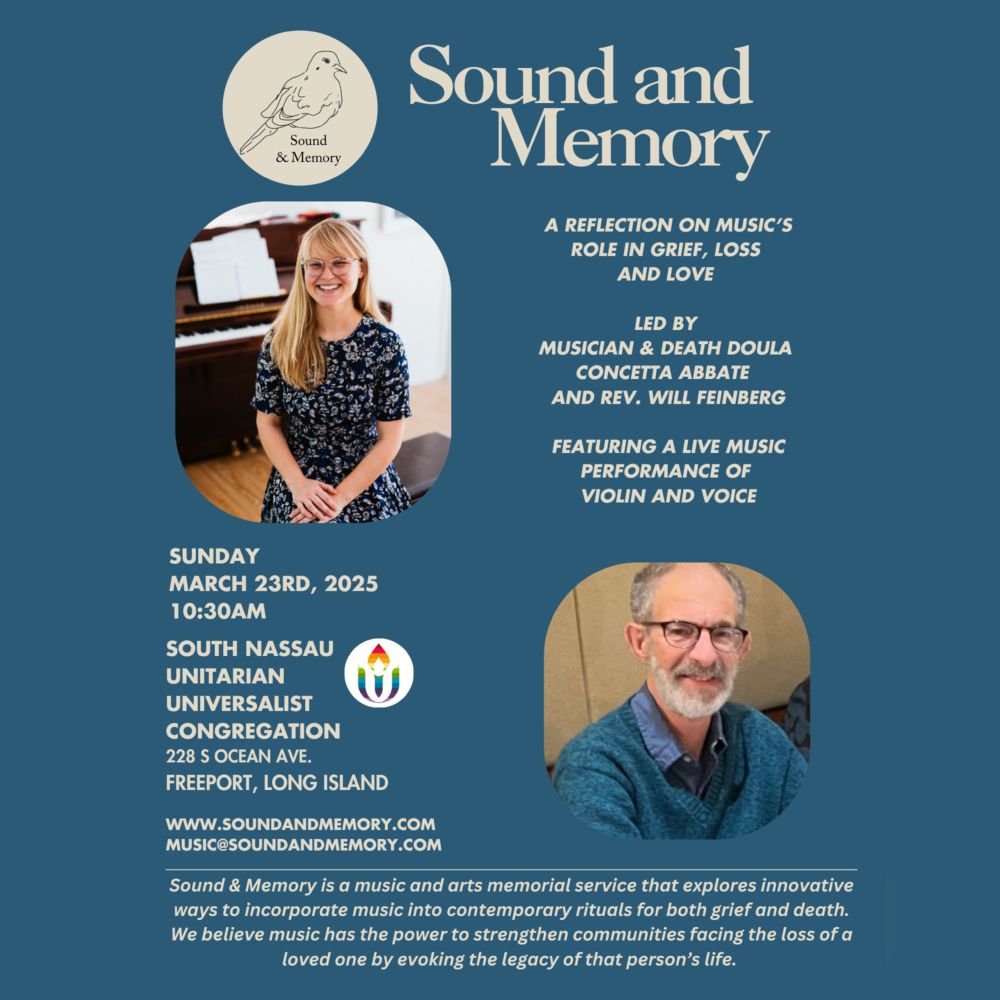 Sound
& Memory

Sound and Memory

A REFLECTION ON MUSIC'S ROLE IN GRIEF, LOSS AND LOVE

LED BY
MUSICIAN & DEATH DOULA
CONCETTA ABBATE
AND REV. WILL FEINBERG

FEATURING A LIVE MUSIC PERFORMANCE OF VIOLIN AND VOICE

SUNDAY
MARCH 23RD, 2025
10:30AM

SOUTH NASSAU
UNITARIAN
UNIVERSALIST
CONGREGATION
228 S OCEAN AVE.
FREEPORT, LONG ISLAND

WWW.SOUNDANDMEMORY.COM
MUSIC@SOUNDANDMEMORY.COM

Sound & Memory is a music and arts memorial service that explores innovative ways to incorporate music into contemporary rituals for both grief and death. We believe music has the power to strengthen communities facing the loss of a loved one by evoking the legacy of that person's life.